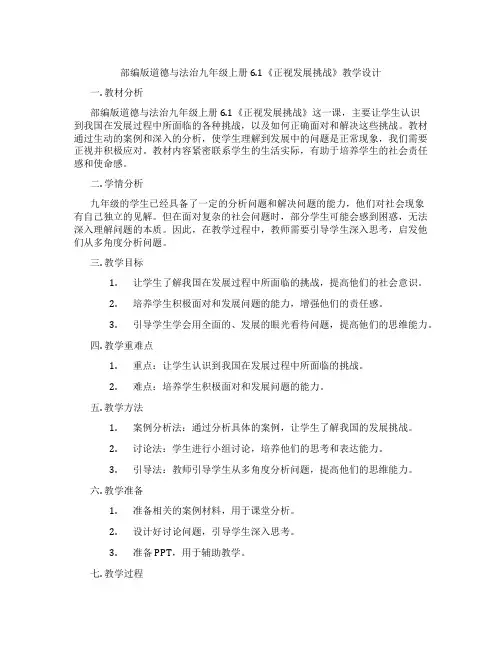 部编版道德与法治九年级上册 6.1《正视发展挑战》教学设计

一. 教材分析

部编版道德与法治九年级上册 6.1《正视发展挑战》这一课，主要让学生认识到我国在发展过程中所面临的各种挑战，以及如何正确面对和解决这些挑战。教材通过生动的案例和深入的分析，使学生理解到发展中的问题是正常现象，我们需要正视并积极应对。教材内容紧密联系学生的生活实际，有助于培养学生的社会责任感和使命感。

二. 学情分析

九年级的学生已经具备了一定的分析问题和解决问题的能力，他们对社会现象有自己独立的见解。但在面对复杂的社会问题时，部分学生可能会感到困惑，无法深入理解问题的本质。因此，在教学过程中，教师需要引导学生深入思考，启发他们从多角度分析问题。

三. 教学目标

1. 让学生了解我国在发展过程中所面临的挑战，提高他们的社会意识。

2. 培养学生积极面对和发展问题的能力，增强他们的责任感。

3. 引导学生学会用全面的、发展的眼光看待问题，提高他们的思维能力。

四. 教学重难点

1. 重点：让学生认识到我国在发展过程中所面临的挑战。

2. 难点：培养学生积极面对和发展问题的能力。

五. 教学方法

1. 案例分析法：通过分析具体的案例，让学生了解我国的发展挑战。

2. 讨论法：学生进行小组讨论，培养他们的思考和表达能力。

3. 引导法：教师引导学生从多角度分析问题，提高他们的思维能力。

六. 教学准备

1. 准备相关的案例材料，用于课堂分析。

2. 设计好讨论问题，引导学生深入思考。

3. 准备 PPT，用于辅助教学。

七. 教学过程